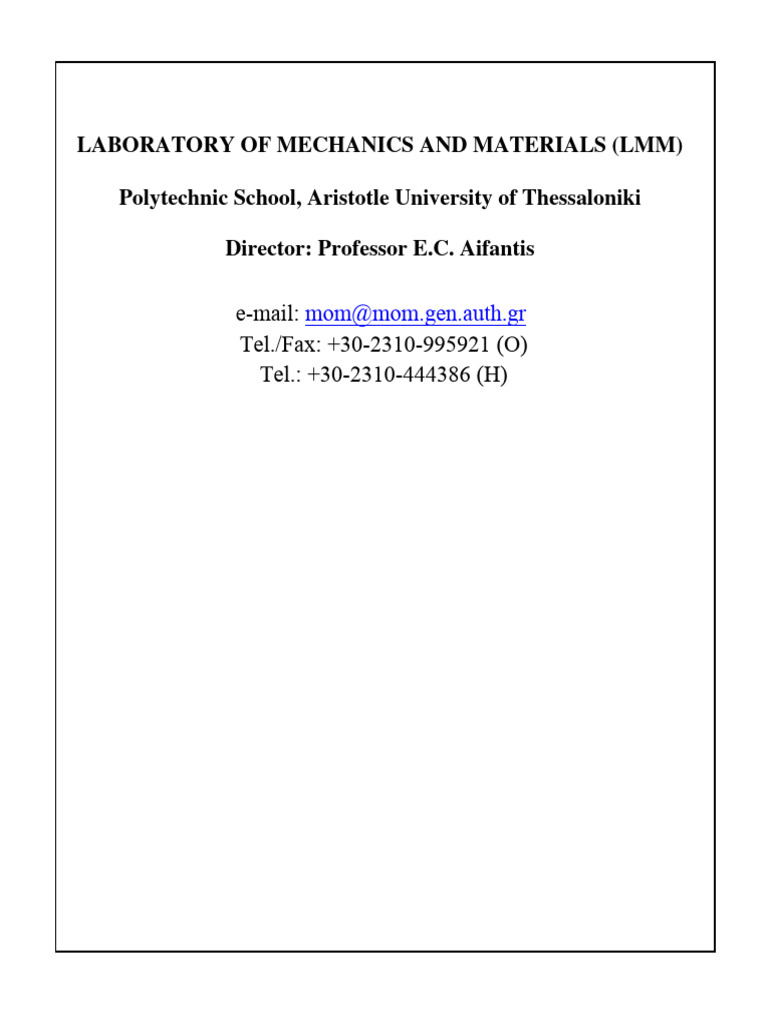 LABORATORY OF MECHANICS AND MATERIALS (LMM)

Polytechnic School, Aristotle University of Thessaloniki

Director: Professor E.C. Aifantis

e-mail: mom@mom.gen.auth.gr
Tel./Fax: +30-2310-995921 (O)
Tel.: +30-2310-444386 (H)